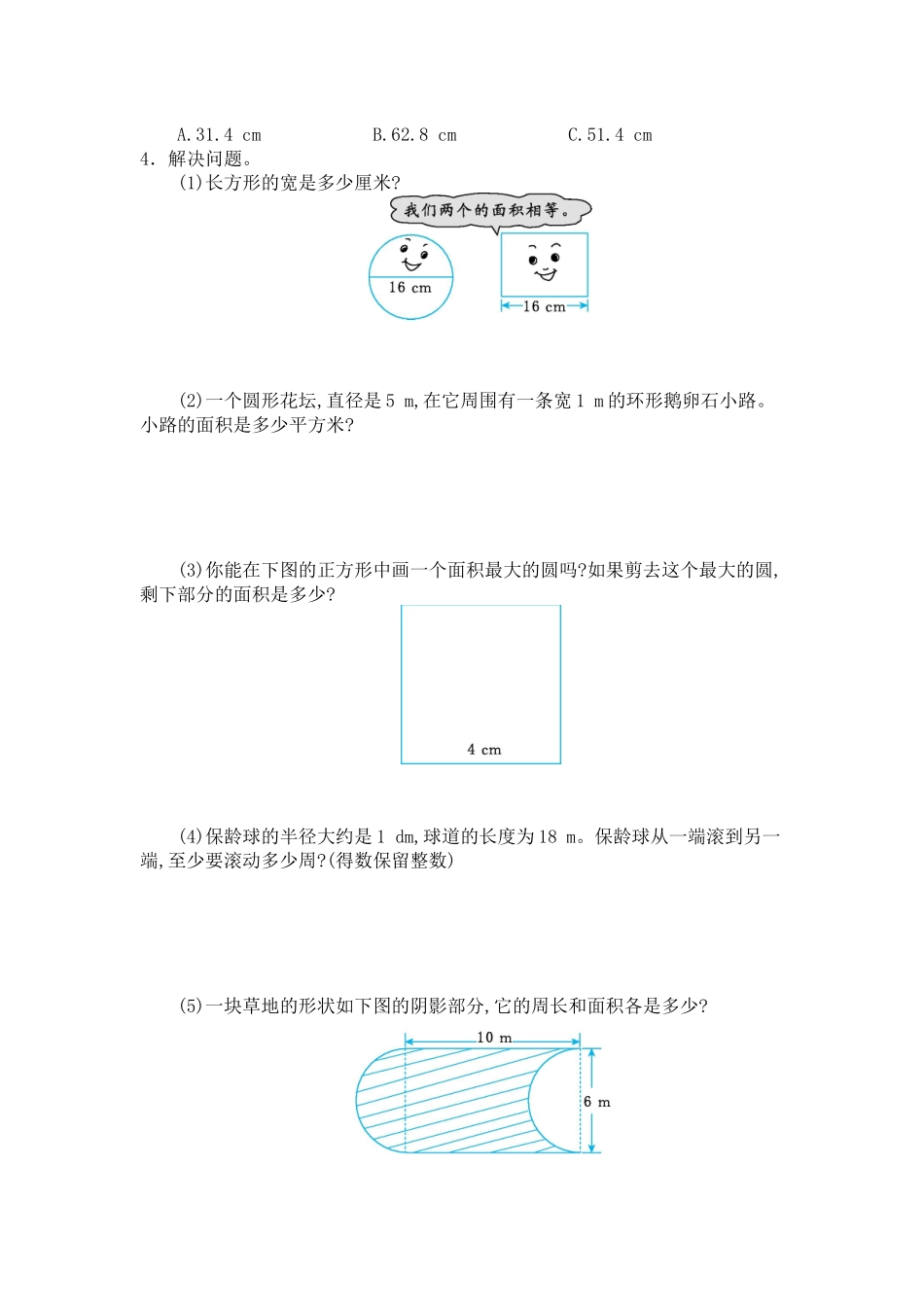 A. 31.4 cm　　B. 62.8 cm　　C. 51.4 cm

4. 解决问题。

(1)长方形的宽是多少厘米?

我们两个的面积相等。

16 cm

16 cm

(2)一个圆形花坛,直径是 5 m,在它周围有一条宽 1 m 的环形鹅卵石小路。小路的面积是多少平方米?

(3)你能在下图的正方形中画一个面积最大的圆吗?如果剪去这个最大的圆,剩下部分的面积是多少?

4 cm

(4)保龄球的半径大约是 1 dm,球道的长度为 18 m。保龄球从一端滚到另一端,至少要滚动多少周?(得数保留整数)

(5)一块草地的形状如下图的阴影部分,它的周长和面积各是多少?

10 m

6 m